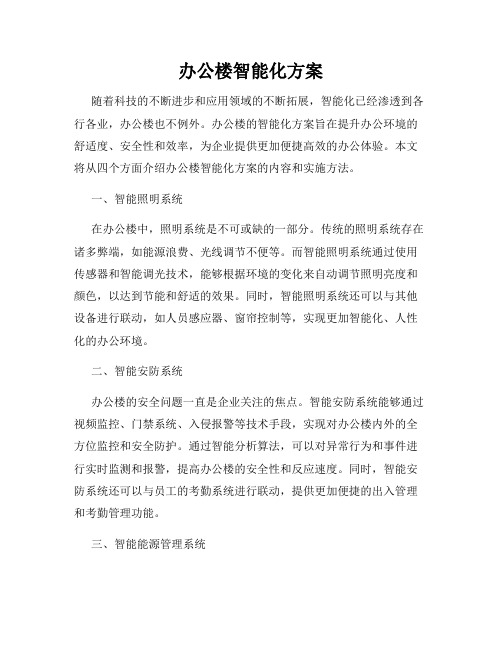 办公楼智能化方案

随着科技的不断进步和应用领域的不断拓展，智能化已经渗透到各行各业，办公楼也不例外。办公楼的智能化方案旨在提升办公环境的舒适度、安全性和效率，为企业提供更加便捷高效的办公体验。本文将从四个方面介绍办公楼智能化方案的内容和实施方法。

一、智能照明系统

在办公楼中，照明系统是不可或缺的一部分。传统的照明系统存在诸多弊端，如能源浪费、光线调节不便等。而智能照明系统通过使用传感器和智能调光技术，能够根据环境的变化来自动调节照明亮度和颜色，以达到节能和舒适的效果。同时，智能照明系统还可以与其他设备进行联动，如人员感应器、窗帘控制等，实现更加智能化、人性化的办公环境。

二、智能安防系统

办公楼的安全问题一直是企业关注的焦点。智能安防系统能够通过视频监控、门禁系统、入侵报警等技术手段，实现对办公楼内外的全方位监控和安全防护。通过智能分析算法，可以对异常行为和事件进行实时监测和报警，提高办公楼的安全性和反应速度。同时，智能安防系统还可以与员工的考勤系统进行联动，提供更加便捷的出入管理和考勤管理功能。

三、智能能源管理系统